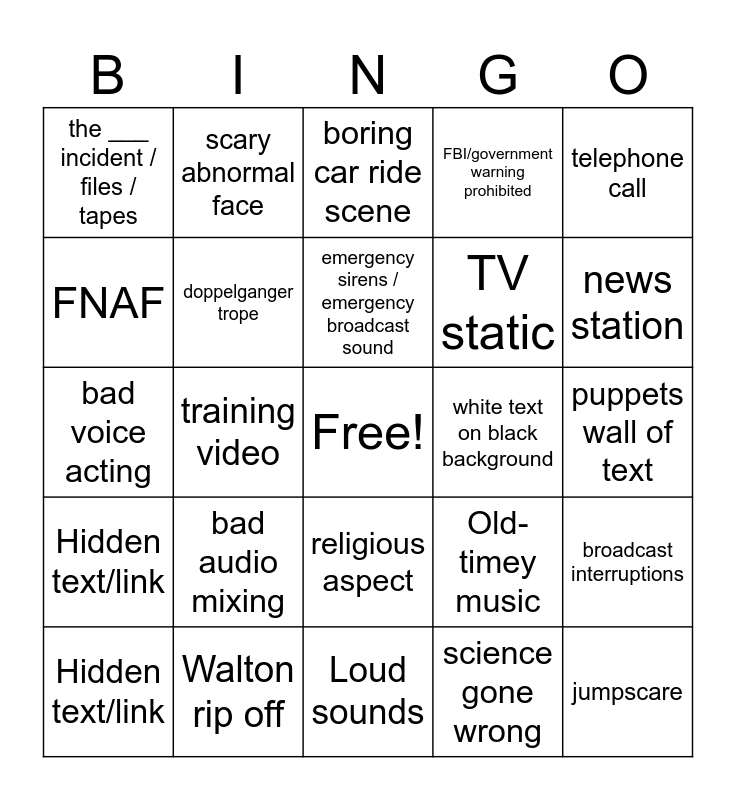 | B | I | N | G | O |
|---|---|---|---|---|
| the ____ incident / files / tapes | scary abnormal face | boring car ride scene | FBI/government warning prohibited | telephone call |
| FNAF | doppelganger trope | emergency sirens / emergency broadcast sound | TV static | news station |
| bad voice acting | training video | Free! | white text on black background | puppets wall of text |
| Hidden text/link | bad audio mixing | religious aspect | Old-timey music | broadcast interruptions |
| Hidden text/link | Walton rip off | Loud sounds | science gone wrong | jumpscare |